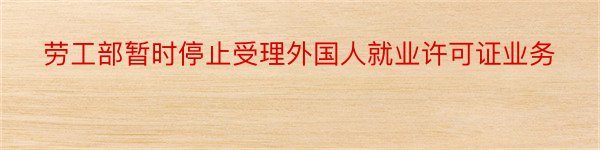 劳工部暂时停止受理外国人就业许可证业务